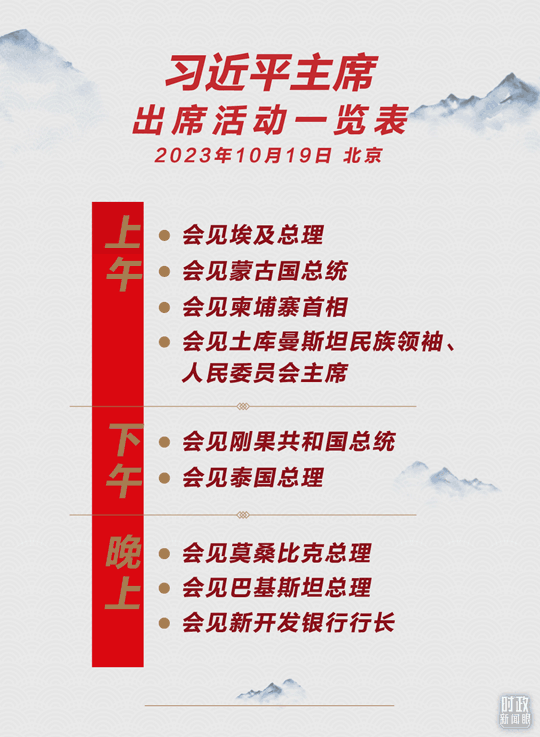 习近平主席
出席活动一览表
2023年10月19日 北京

上午
会见埃及总理
会见蒙古国总统
会见柬埔寨首相
会见土库曼斯坦民族领袖、人民委员会主席

下午
会见刚果共和国总统
会见泰国总理

晚上
会见莫桑比克总理
会见巴基斯坦总理
会见新开发银行行长

时政新闻眼